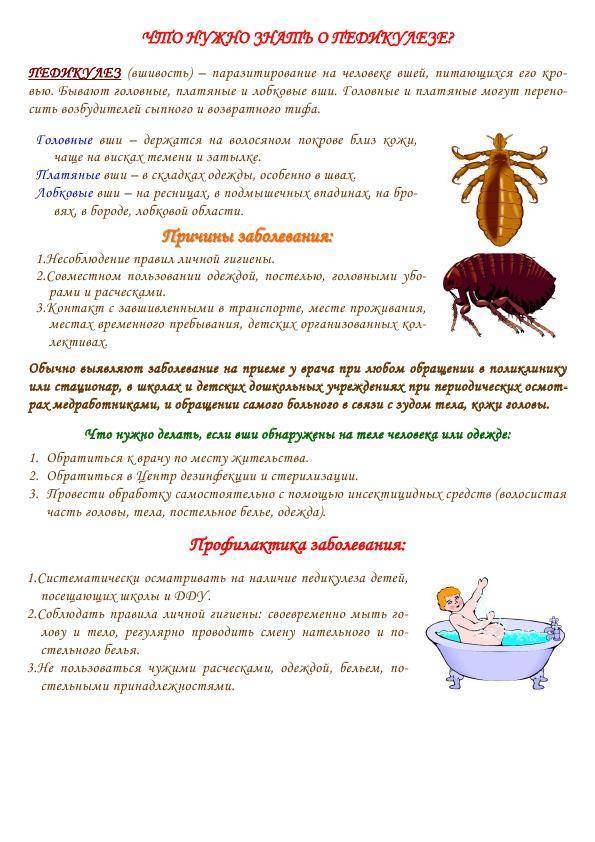 ЧТО НУЖНО ЗНАТЬ О ПЕДИКУЛЕЗЕ?

ПЕДИКУЛЕЗ (вшивость) – паразитирование на человеке вшей, питающихся его кровью. Бывают головные, платяные и лобковые вши. Головные и платяные могут переносить возбудителей сыпного и возвратного тифа.

Головные вши – держатся на волосяном покрове близ кожи, чаще на висках темени и затылке.
Платяные вши – в складках одежды, особенно в швах.
Лобковые вши – на ресницах, в подмышечных впадинах, на бровях, в бороде, лобковой области.

Причины заболевания:

1.Несоблюдение правил личной гигиены.
2.Совместном пользовании одеждой, постелью, головными уборами и расческами.
3.Контакт с завшивленными в транспорте, месте проживания, местах временного пребывания, детских организованных коллективах.

Обычно выявляют заболевание на приеме у врача при любом обращении в поликлинику или стационар, в школах и детских дошкольных учреждениях при периодических осмотрах медработниками, и обращении самого больного в связи с зудом тела, кожи головы.

Что нужно делать, если вши обнаружены на теле человека или одежде:

1. Обратиться к врачу по месту жительства.
2. Обратиться в Центр дезинфекции и стерилизации.
3. Провести обработку самостоятельно с помощью инсектицидных средств (волосистая часть головы, тела, постельное белье, одежда).

Профилактика заболевания:

1.Систематически осматривать на наличие педикулеза детей, посещающих школы и ДДУ.
2.Соблюдать правила личной гигиены: своевременно мыть голову и тело, регулярно проводить смену нательного и постельного белья.
3.Не пользоваться чужими расческами, одеждой, бельем, постельными принадлежностями.